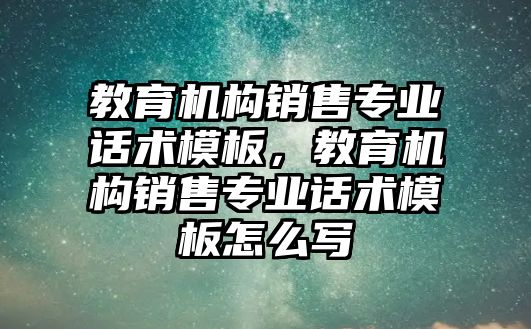 教育机构销售专业话术模板，教育机构销售专业话术模板怎么写